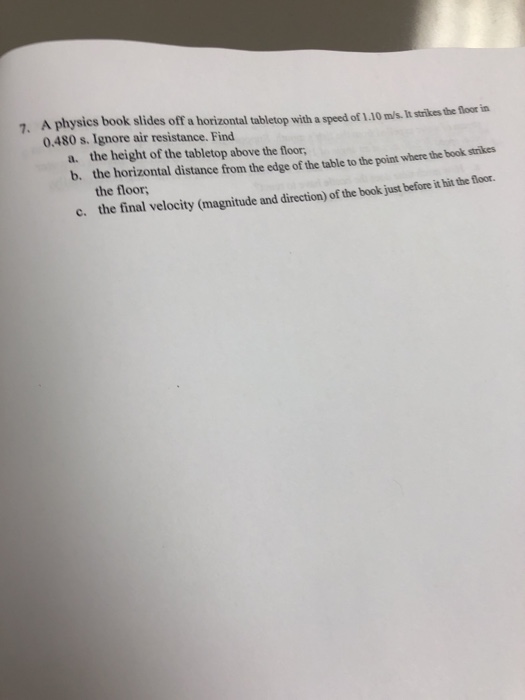 7. A physics book slides off a horizontal tabletop with a speed of 1.10 m/s. It strikes the floor in 0.480 s. Ignore air resistance. Find

a. the height of the tabletop above the floor;

b. the horizontal distance from the edge of the table to the point where the book strikes the floor;

c. the final velocity (magnitude and direction) of the book just before it hit the floor.